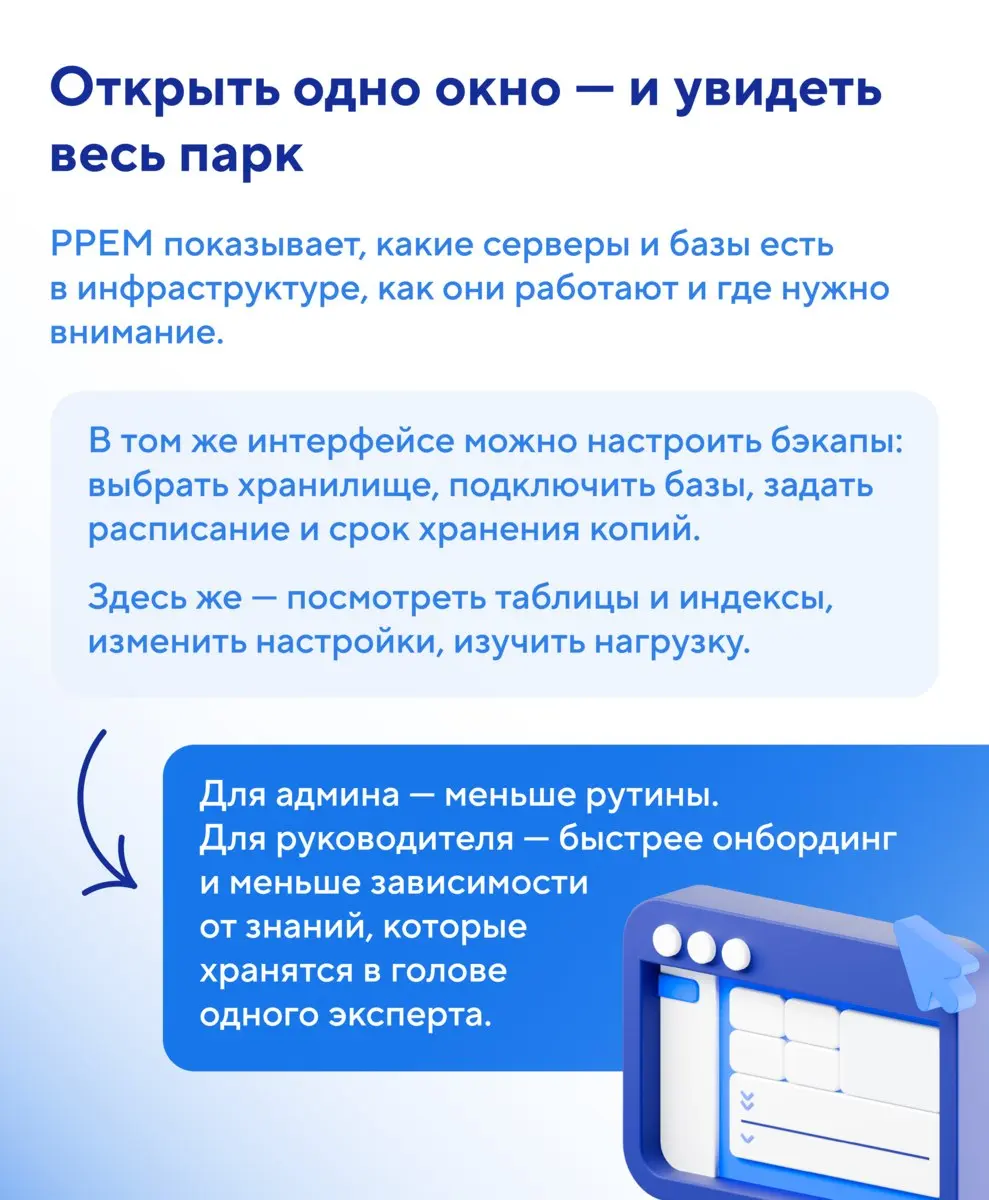 Открыть одно окно — и увидеть весь парк

PPEM показывает, какие серверы и базы есть в инфраструктуре, как они работают и где нужно внимание.

В том же интерфейсе можно настроить бэкапы: выбрать хранилище, подключить базы, задать расписание и срок хранения копий.

Здесь же — посмотреть таблицы и индексы, изменить настройки, изучить нагрузку.

Для админа — меньше рутины.
Для руководителя — быстрее онбординг и меньше зависимости от знаний, которые хранятся в голове одного эксперта.